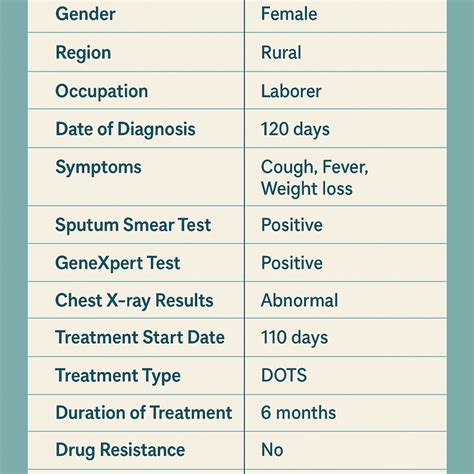 | Gender | Female |
|---|---|
| Region | Rural |
| Occupation | Laborer |
| Date of Diagnosis | 120 days |
| Symptoms | Cough, Fever, Weight loss |
| Sputum Smear Test | Positive |
| GeneXpert Test | Positive |
| Chest X-ray Results | Abnormal |
| Treatment Start Date | 110 days |
| Treatment Type | DOTS |
| Duration of Treatment | 6 months |
| Drug Resistance | No |